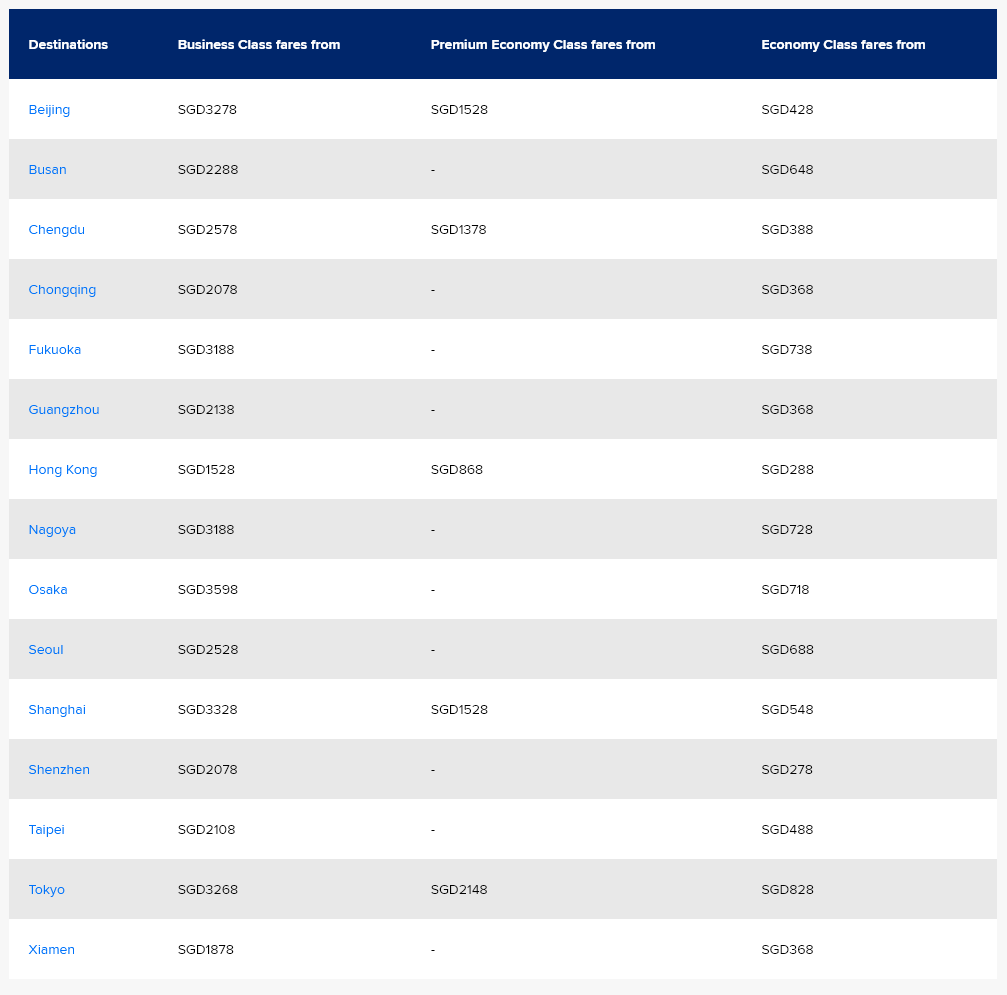 | Destinations | Business Class fares from | Premium Economy Class fares from | Economy Class fares from |
|---|---|---|---|
| Beijing | SGD3278 | SGD1528 | SGD428 |
| Busan | SGD2288 | - | SGD648 |
| Chengdu | SGD2578 | SGD1378 | SGD388 |
| Chongqing | SGD2078 | - | SGD368 |
| Fukuoka | SGD3188 | - | SGD738 |
| Guangzhou | SGD2138 | - | SGD368 |
| Hong Kong | SGD1528 | SGD868 | SGD288 |
| Nagoya | SGD3188 | - | SGD728 |
| Osaka | SGD3598 | - | SGD718 |
| Seoul | SGD2528 | - | SGD688 |
| Shanghai | SGD3328 | SGD1528 | SGD548 |
| Shenzhen | SGD2078 | - | SGD278 |
| Taipei | SGD2108 | - | SGD488 |
| Tokyo | SGD3268 | SGD2148 | SGD828 |
| Xiamen | SGD1878 | - | SGD368 |